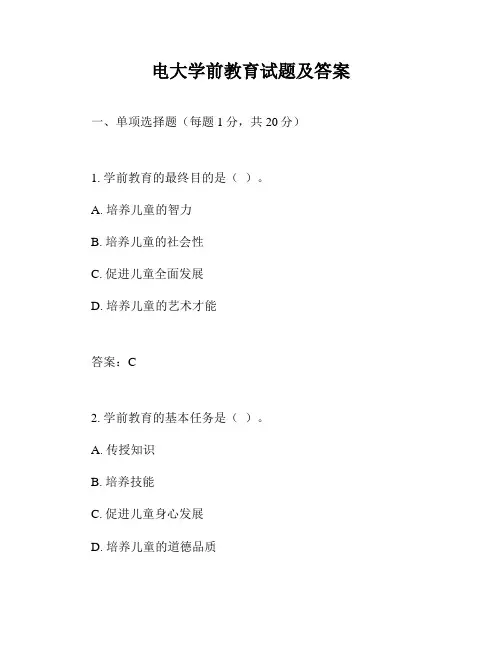 电大学前教育试题及答案

一、单项选择题（每题 1 分，共 20 分）

1. 学前教育的最终目的是（ ）。

A. 培养儿童的智力

B. 培养儿童的社会性

C. 促进儿童全面发展

D. 培养儿童的艺术才能

答案：C

2. 学前教育的基本任务是（ ）。

A. 传授知识

B. 培养技能

C. 促进儿童身心发展

D. 培养儿童的道德品质